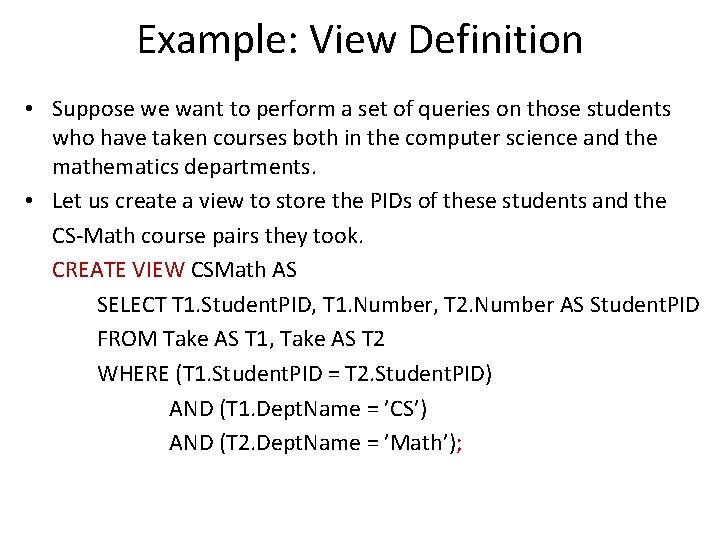 Example: View Definition

• Suppose we want to perform a set of queries on those students who have taken courses both in the computer science and the mathematics departments.

• Let us create a view to store the PIDs of these students and the CS-Math course pairs they took.

CREATE VIEW CSMath AS
SELECT T1.StudentPID, T1.Number, T2.Number AS StudentPID
FROM Take AS T1, Take AS T2
WHERE (T1.StudentPID = T2.StudentPID)
AND (T1.DeptName = ’CS’)
AND (T2.DeptName = ’Math’);